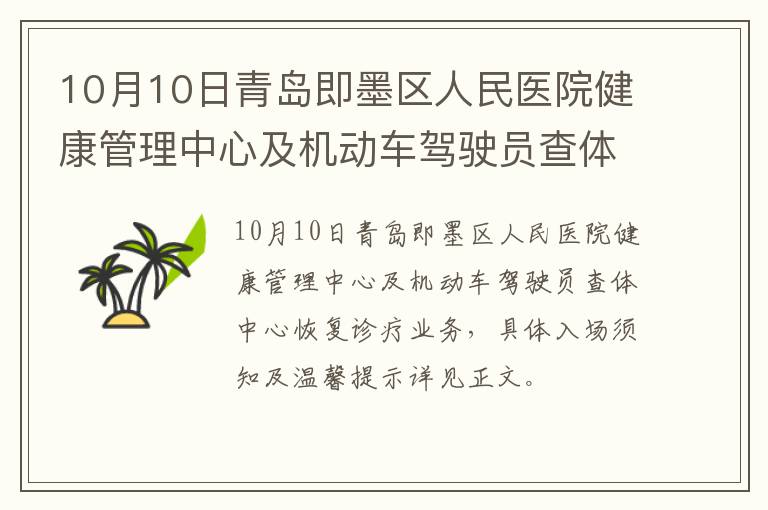 10月10日青岛即墨区人民医院健康管理中心及机动车驾驶员查体

10月10日青岛即墨区人民医院健康管理中心及机动车驾驶员查体中心恢复诊疗业务，具体入场须知及温馨提示详见正文。